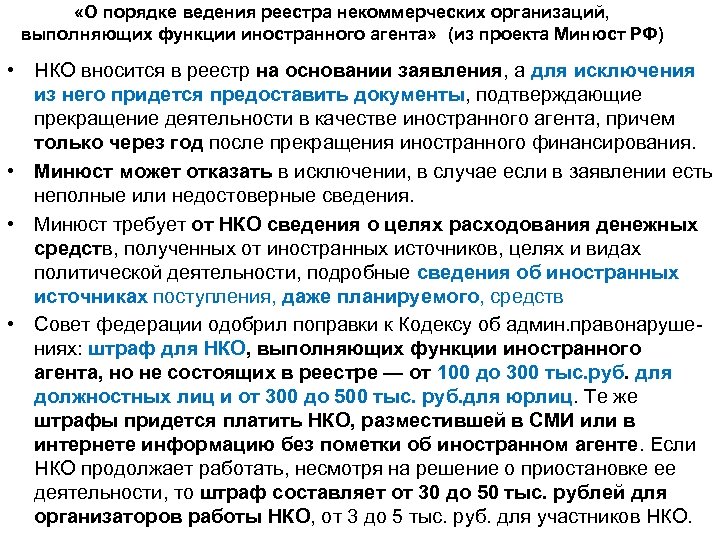 «О порядке ведения реестра некоммерческих организаций, выполняющих функции иностранного агента» (из проекта Минюст РФ)

• НКО вносится в реестр на основании заявления, а для исключения из него придется предоставить документы, подтверждающие прекращение деятельности в качестве иностранного агента, причем только через год после прекращения иностранного финансирования.

• Минюст может отказать в исключении, в случае если в заявлении есть неполные или недостоверные сведения.

• Минюст требует от НКО сведения о целях расходования денежных средств, полученных от иностранных источников, целях и видах политической деятельности, подробные сведения об иностранных источниках поступления, даже планируемого, средств

• Совет федерации одобрил поправки к Кодексу об админ.правонарушениях: штраф для НКО, выполняющих функции иностранного агента, но не состоящих в реестре — от 100 до 300 тыс.руб. для должностных лиц и от 300 до 500 тыс. руб.для юрлиц. Те же штрафы придется платить НКО, разместившей в СМИ или в интернете информацию без пометки об иностранном агенте. Если НКО продолжает работать, несмотря на решение о приостановке ее деятельности, то штраф составляет от 30 до 50 тыс. рублей для организаторов работы НКО, от 3 до 5 тыс. руб. для участников НКО.